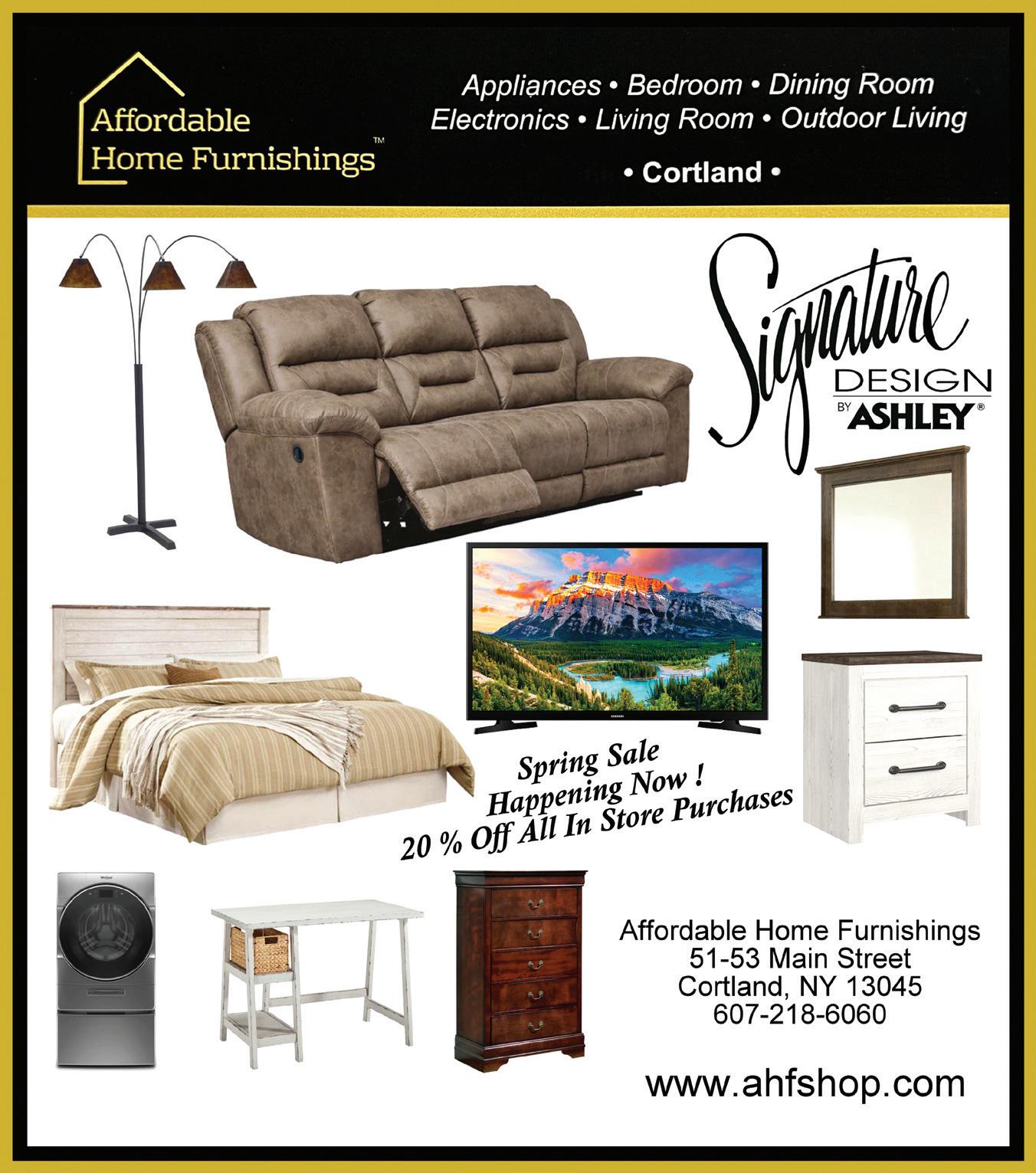 Affordable
Home Furnishings™

Appliances • Bedroom • Dining Room
Electronics • Living Room • Outdoor Living

• Cortland •

Signature
DESIGN
BY ASHLEY®

Spring Sale
Happening Now !
20 % Off All In Store Purchases

Affordable Home Furnishings
51-53 Main Street
Cortland, NY 13045
607-218-6060

www.ahfshop.com